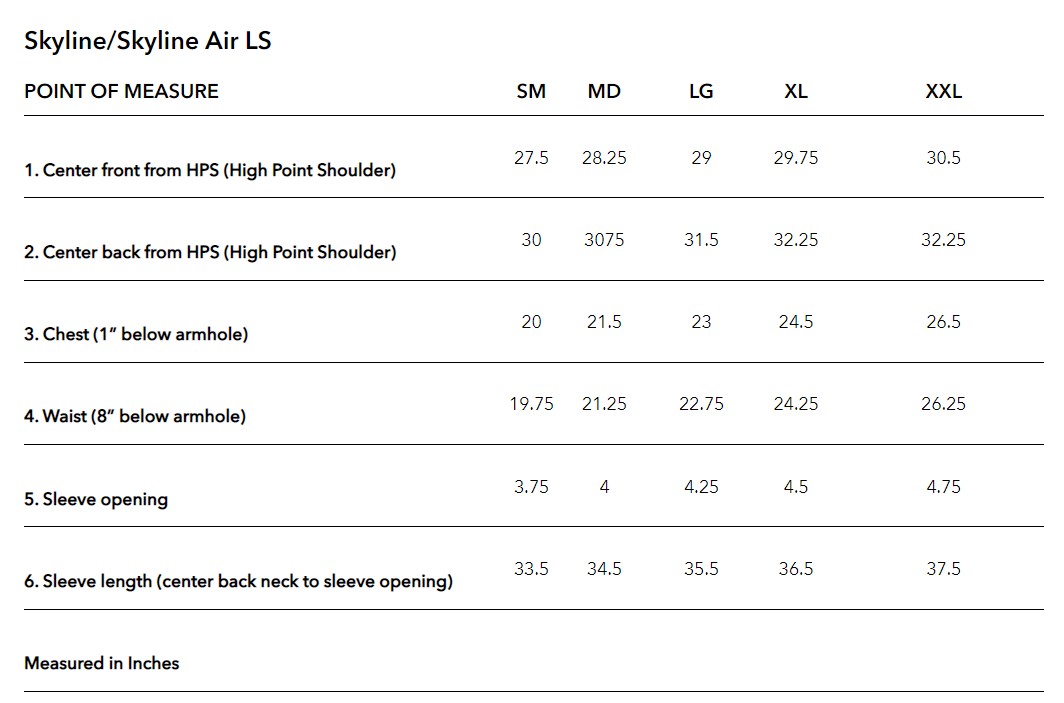 Skyline/Skyline Air LS

| POINT OF MEASURE | SM | MD | LG | XL | XXL |
|---|---|---|---|---|---|
| 1. Center front from HPS (High Point Shoulder) | 27.5 | 28.25 | 29 | 29.75 | 30.5 |
| 2. Center back from HPS (High Point Shoulder) | 30 | 3075 | 31.5 | 32.25 | 32.25 |
| 3. Chest (1" below armhole) | 20 | 21.5 | 23 | 24.5 | 26.5 |
| 4. Waist (8" below armhole) | 19.75 | 21.25 | 22.75 | 24.25 | 26.25 |
| 5. Sleeve opening | 3.75 | 4 | 4.25 | 4.5 | 4.75 |
| 6. Sleeve length (center back neck to sleeve opening) | 33.5 | 34.5 | 35.5 | 36.5 | 37.5 |

Measured in Inches